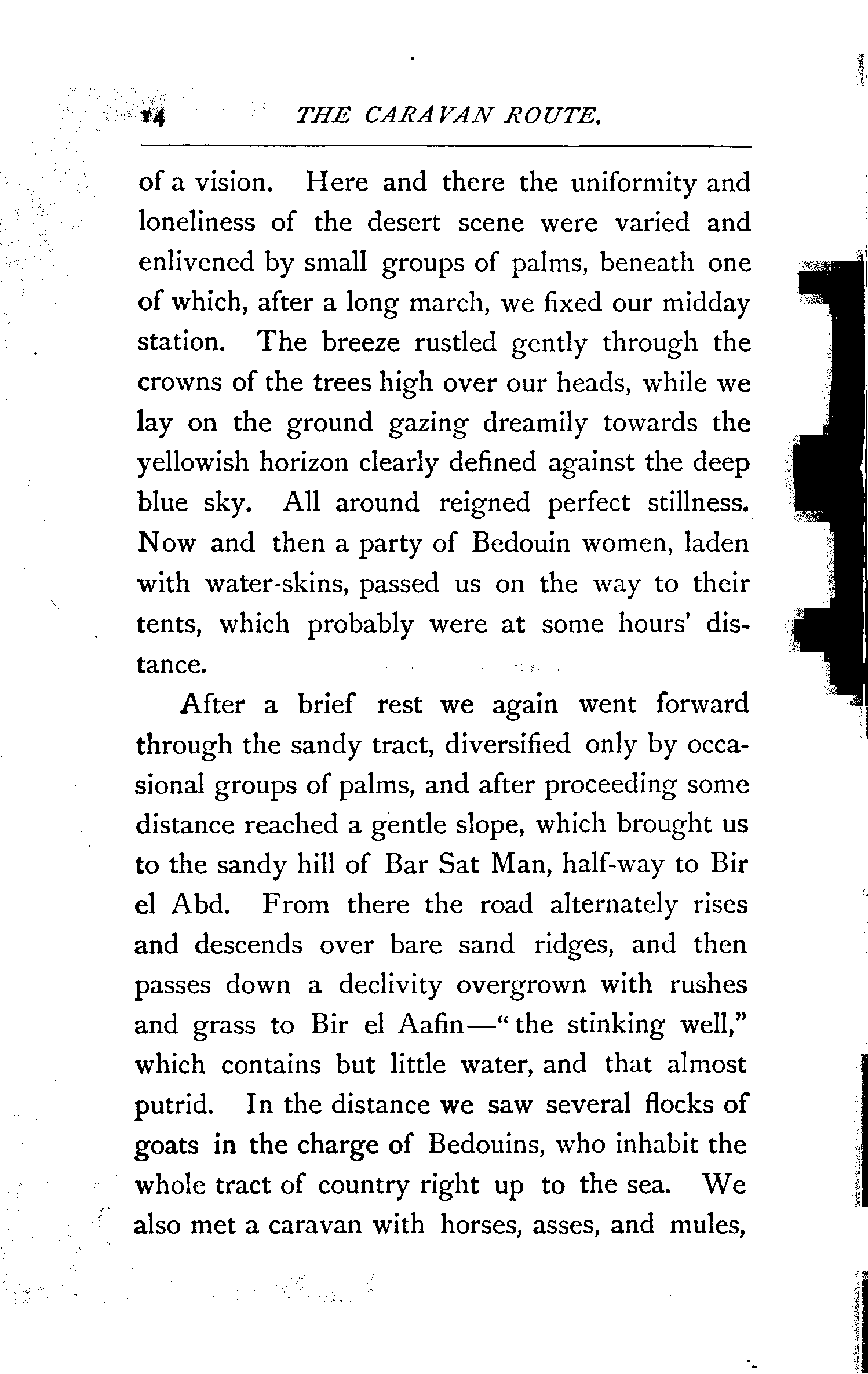 14 THE CARAVAN ROUTE.

of a vision. Here and there the uniformity and loneliness of the desert scene were varied and enlivened by small groups of palms, beneath one of which, after a long march, we fixed our midday station. The breeze rustled gently through the crowns of the trees high over our heads, while we lay on the ground gazing dreamily towards the yellowish horizon clearly defined against the deep blue sky. All around reigned perfect stillness. Now and then a party of Bedouin women, laden with water-skins, passed us on the way to their tents, which probably were at some hours' distance.

After a brief rest we again went forward through the sandy tract, diversified only by occasional groups of palms, and after proceeding some distance reached a gentle slope, which brought us to the sandy hill of Bar Sat Man, half-way to Bir el Abd. From there the road alternately rises and descends over bare sand ridges, and then passes down a declivity overgrown with rushes and grass to Bir el Aafin—"the stinking well," which contains but little water, and that almost putrid. In the distance we saw several flocks of goats in the charge of Bedouins, who inhabit the whole tract of country right up to the sea. We also met a caravan with horses, asses, and mules,